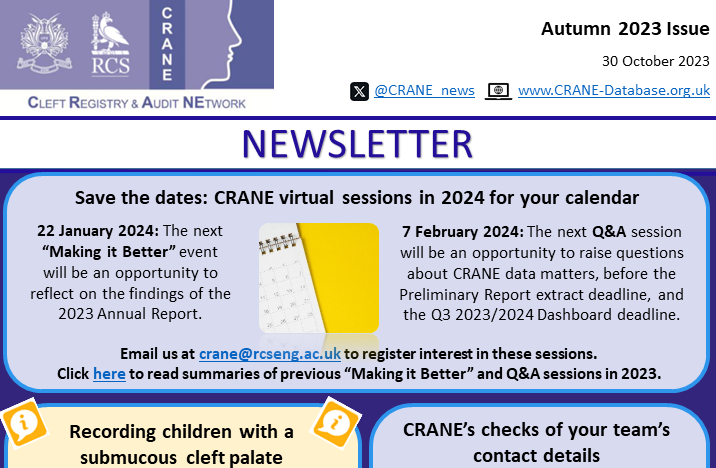 RCS

CRANE

CLEFT REGISTRY & AUDIT NETWORK

Autumn 2023 Issue

30 October 2023

@CRANE_news www.CRANE-Database.org.uk

NEWSLETTER

Save the dates: CRANE virtual sessions in 2024 for your calendar

22 January 2024: The next "Making it Better" event will be an opportunity to reflect on the findings of the 2023 Annual Report.

7 February 2024: The next Q&A session will be an opportunity to raise questions about CRANE data matters, before the Preliminary Report extract deadline, and the Q3 2023/2024 Dashboard deadline.

Email us at crane@rcseng.ac.uk to register interest in these sessions.
Click here to read summaries of previous "Making it Better" and Q&A sessions in 2023.

Recording children with a submucous cleft palate

CRANE's checks of your team's contact details